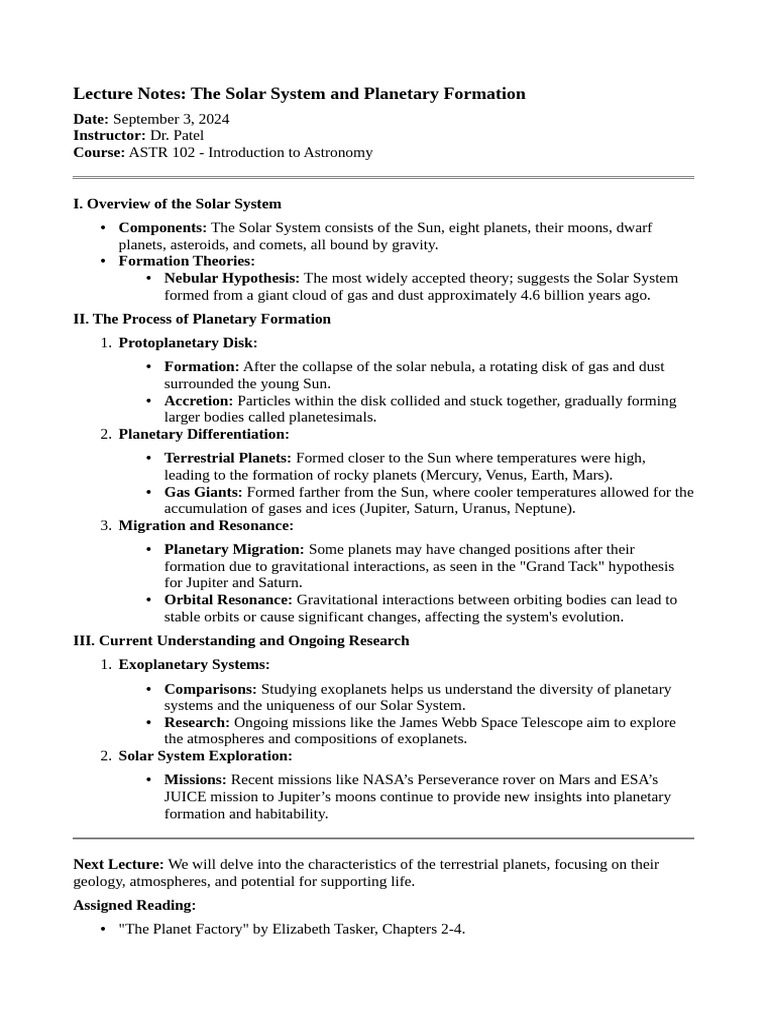 Lecture Notes: The Solar System and Planetary Formation

Date: September 3, 2024
Instructor: Dr. Patel
Course: ASTR 102 - Introduction to Astronomy

I. Overview of the Solar System

• Components: The Solar System consists of the Sun, eight planets, their moons, dwarf planets, asteroids, and comets, all bound by gravity.
• Formation Theories:
• Nebular Hypothesis: The most widely accepted theory; suggests the Solar System formed from a giant cloud of gas and dust approximately 4.6 billion years ago.

II. The Process of Planetary Formation

1. Protoplanetary Disk:
• Formation: After the collapse of the solar nebula, a rotating disk of gas and dust surrounded the young Sun.
• Accretion: Particles within the disk collided and stuck together, gradually forming larger bodies called planetesimals.
2. Planetary Differentiation:
• Terrestrial Planets: Formed closer to the Sun where temperatures were high, leading to the formation of rocky planets (Mercury, Venus, Earth, Mars).
• Gas Giants: Formed farther from the Sun, where cooler temperatures allowed for the accumulation of gases and ices (Jupiter, Saturn, Uranus, Neptune).
3. Migration and Resonance:
• Planetary Migration: Some planets may have changed positions after their formation due to gravitational interactions, as seen in the "Grand Tack" hypothesis for Jupiter and Saturn.
• Orbital Resonance: Gravitational interactions between orbiting bodies can lead to stable orbits or cause significant changes, affecting the system's evolution.

III. Current Understanding and Ongoing Research

1. Exoplanetary Systems:
• Comparisons: Studying exoplanets helps us understand the diversity of planetary systems and the uniqueness of our Solar System.
• Research: Ongoing missions like the James Webb Space Telescope aim to explore the atmospheres and compositions of exoplanets.
2. Solar System Exploration:
• Missions: Recent missions like NASA's Perseverance rover on Mars and ESA's JUICE mission to Jupiter's moons continue to provide new insights into planetary formation and habitability.

Next Lecture: We will delve into the characteristics of the terrestrial planets, focusing on their geology, atmospheres, and potential for supporting life.

Assigned Reading:

• "The Planet Factory" by Elizabeth Tasker, Chapters 2-4.